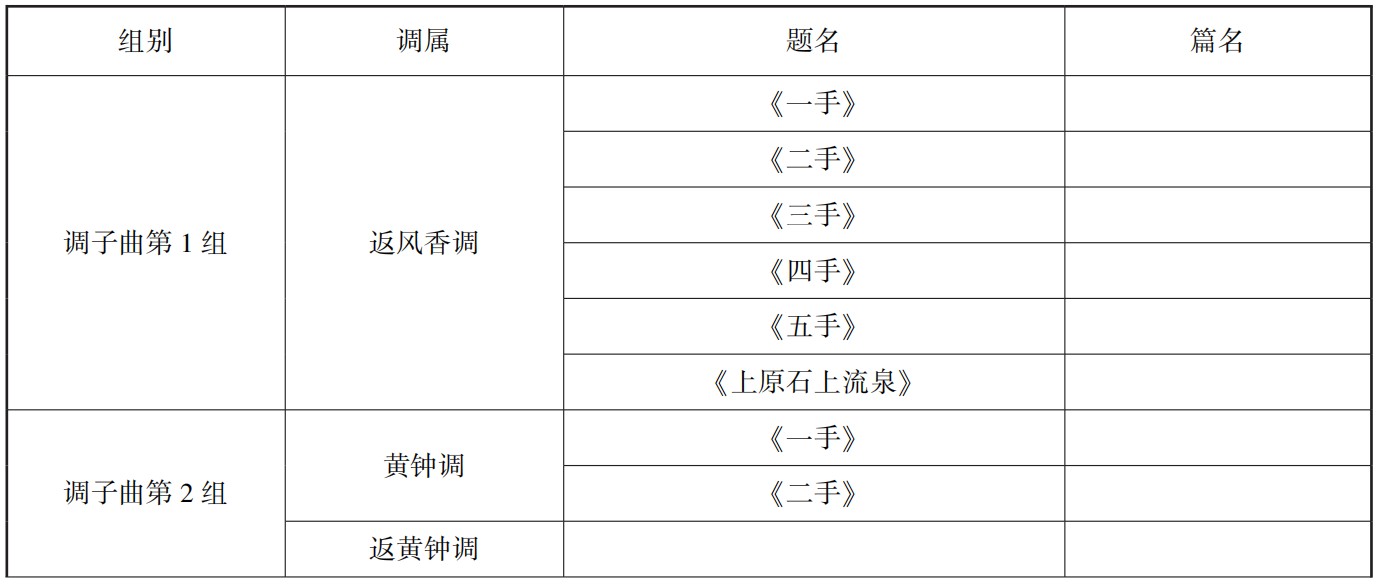 | 组别 | 调属 | 题名 | 篇名 |
|---|---|---|---|
| 调子曲第1组 | 返风香调 | 《一手》 | |
| | | 《二手》 | |
| | | 《三手》 | |
| | | 《四手》 | |
| | | 《五手》 | |
| | | 《上原石上流泉》 | |
| 调子曲第2组 | 黄钟调 | 《一手》 | |
| | | 《二手》 | |
| | 返黄钟调 | | |